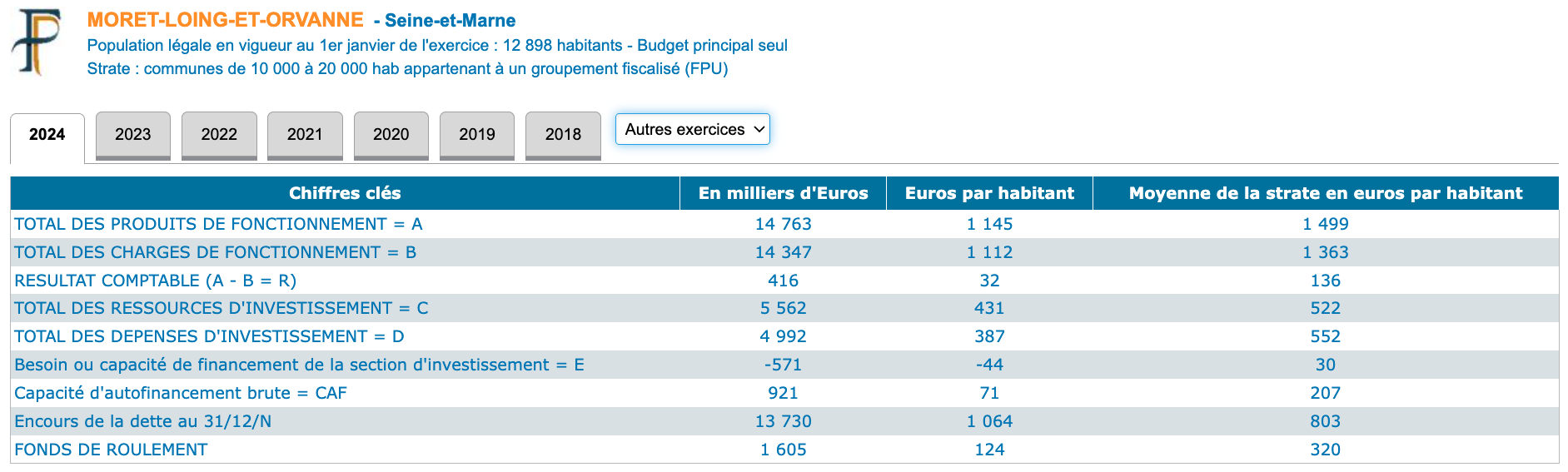 MORET-LOING-ET-ORVANNE - Seine-et-Marne
Population légale en vigueur au 1er janvier de l'exercice : 12 898 habitants - Budget principal seul
Strate : communes de 10 000 à 20 000 hab appartenant à un groupement fiscalisé (FPU)

2024 2023 2022 2021 2020 2019 2018 Autres exercices

| Chiffres clés | En milliers d'Euros | Euros par habitant | Moyenne de la strate en euros par habitant |
|---|---|---|---|
| TOTAL DES PRODUITS DE FONCTIONNEMENT = A | 14 763 | 1 145 | 1 499 |
| TOTAL DES CHARGES DE FONCTIONNEMENT = B | 14 347 | 1 112 | 1 363 |
| RESULTAT COMPTABLE (A - B = R) | 416 | 32 | 136 |
| TOTAL DES RESSOURCES D'INVESTISSEMENT = C | 5 562 | 431 | 522 |
| TOTAL DES DEPENSES D'INVESTISSEMENT = D | 4 992 | 387 | 552 |
| Besoin ou capacité de financement de la section d'investissement = E | -571 | -44 | 30 |
| Capacité d'autofinancement brute = CAF | 921 | 71 | 207 |
| Encours de la dette au 31/12/N | 13 730 | 1 064 | 803 |
| FONDS DE ROULEMENT | 1 605 | 124 | 320 |